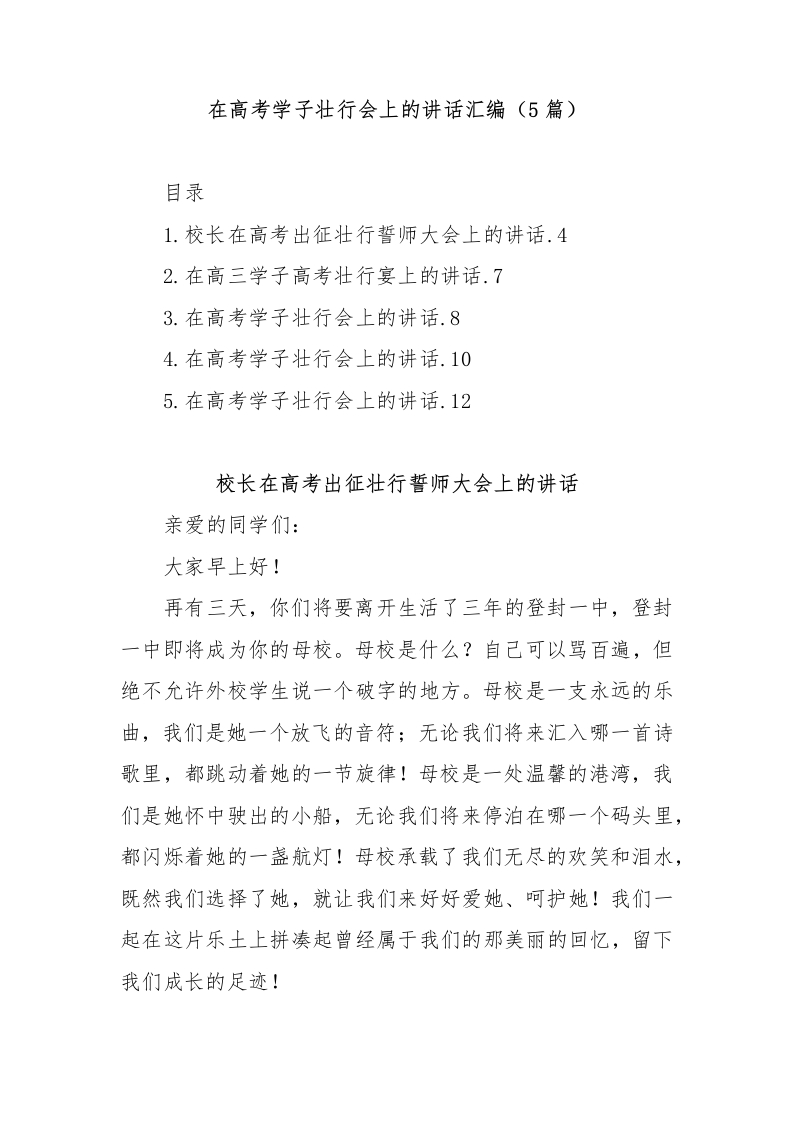 在高考学子壮行会上的讲话汇编（5篇）

目录

1.校长在高考出征壮行誓师大会上的讲话.4

2.在高三学子高考壮行宴上的讲话.7

3.在高考学子壮行会上的讲话.8

4.在高考学子壮行会上的讲话.10

5.在高考学子壮行会上的讲话.12

校长在高考出征壮行誓师大会上的讲话

亲爱的同学们：

大家早上好！

再有三天，你们将要离开生活了三年的登封一中，登封一中即将成为你的母校。母校是什么？自己可以骂百遍，但绝不允许外校学生说一个破字的地方。母校是一支永远的乐曲，我们是她一个放飞的音符；无论我们将来汇入哪一首诗歌里，都跳动着她的一节旋律！母校是一处温馨的港湾，我们是她怀中驶出的小船，无论我们将来停泊在哪一个码头里，都闪烁着她的一盏航灯！母校承载了我们无尽的欢笑和泪水，既然我们选择了她，就让我们来好好爱她、呵护她！我们一起在这片乐土上拼凑起曾经属于我们的那美丽的回忆，留下我们成长的足迹！